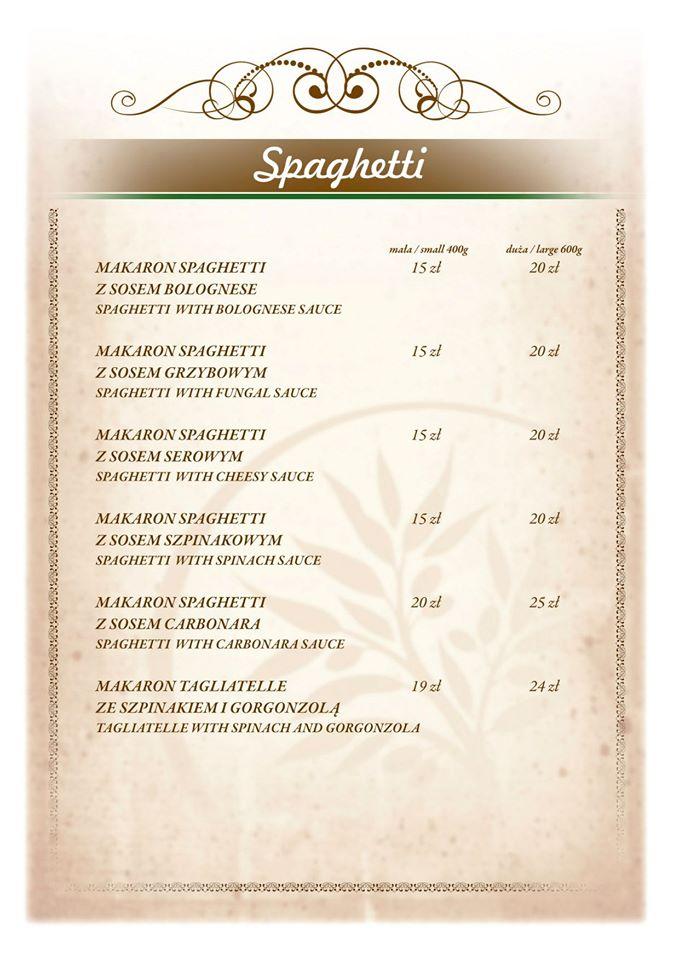 Spaghetti

| | mała / small 400g | duża / large 600g |
|---|---|---|
| MAKARON SPAGHETTI Z SOSEM BOLOGNESE SPAGHETTI WITH BOLOGNESE SAUCE | 15 zł | 20 zł |
| MAKARON SPAGHETTI Z SOSEM GRZYBOWYM SPAGHETTI WITH FUNGAL SAUCE | 15 zł | 20 zł |
| MAKARON SPAGHETTI Z SOSEM SEROWYM SPAGHETTI WITH CHEESY SAUCE | 15 zł | 20 zł |
| MAKARON SPAGHETTI Z SOSEM SZPINAKOWYM SPAGHETTI WITH SPINACH SAUCE | 15 zł | 20 zł |
| MAKARON SPAGHETTI Z SOSEM CARBONARA SPAGHETTI WITH CARBONARA SAUCE | 20 zł | 25 zł |
| MAKARON TAGLIATELLE ZE SZPINAKIEM I GORGONZOLĄ TAGLIATELLE WITH SPINACH AND GORGONZOLA | 19 zł | 24 zł |